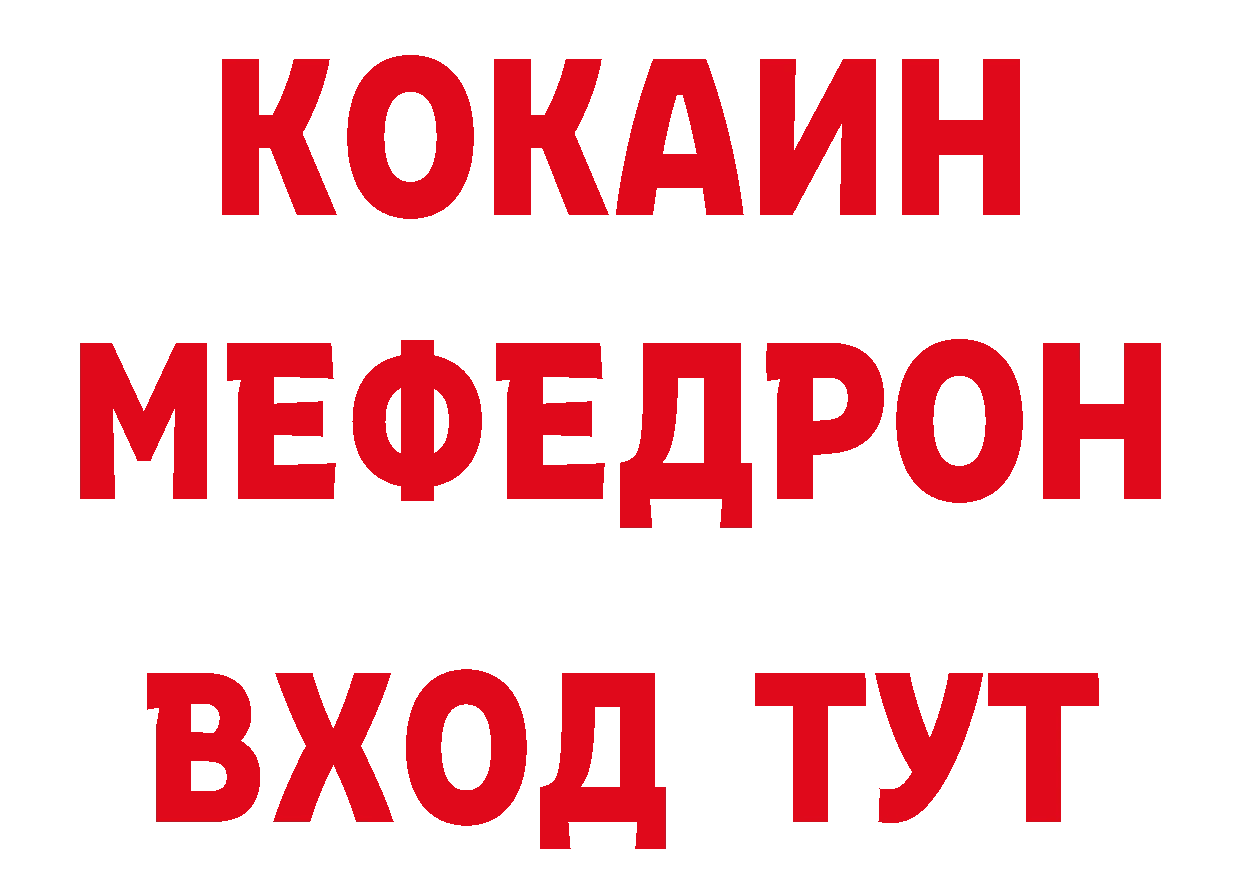 КОКАИН
МЕФЕДРОН
ВХОД ТУТ